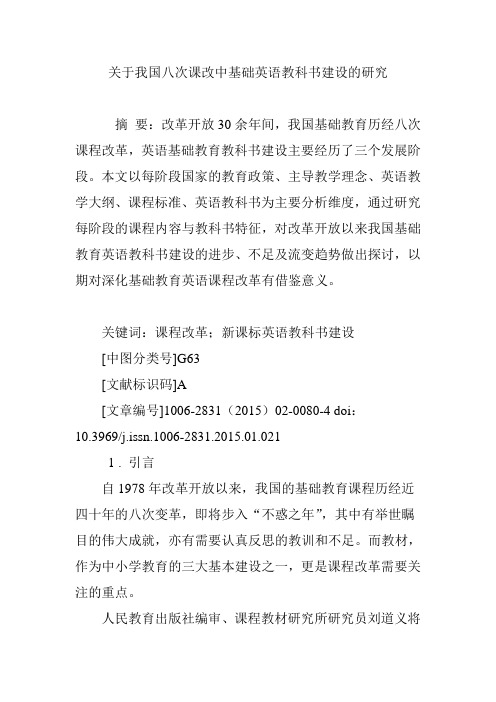 关于我国八次课改中基础英语教科书建设的研究

摘 要：改革开放30余年间，我国基础教育历经八次课程改革，英语基础教育教科书建设主要经历了三个发展阶段。本文以每阶段国家的教育政策、主导教学理念、英语教学大纲、课程标准、英语教科书为主要分析维度，通过研究每阶段的课程内容与教科书特征，对改革开放以来我国基础教育英语教科书建设的进步、不足及流变趋势做出探讨，以期对深化基础教育英语课程改革有借鉴意义。

关键词：课程改革；新课标英语教科书建设

[中图分类号]G63

[文献标识码]A

[文章编号]1006-2831（2015）02-0080-4 doi：10.3969/j.issn.1006-2831.2015.01.021

1．引言

自1978年改革开放以来，我国的基础教育课程历经近四十年的八次变革，即将步入“不惑之年”，其中有举世瞩目的伟大成就，亦有需要认真反思的教训和不足。而教材，作为中小学教育的三大基本建设之一，更是课程改革需要关注的重点。

人民教育出版社编审、课程教材研究所研究员刘道义将